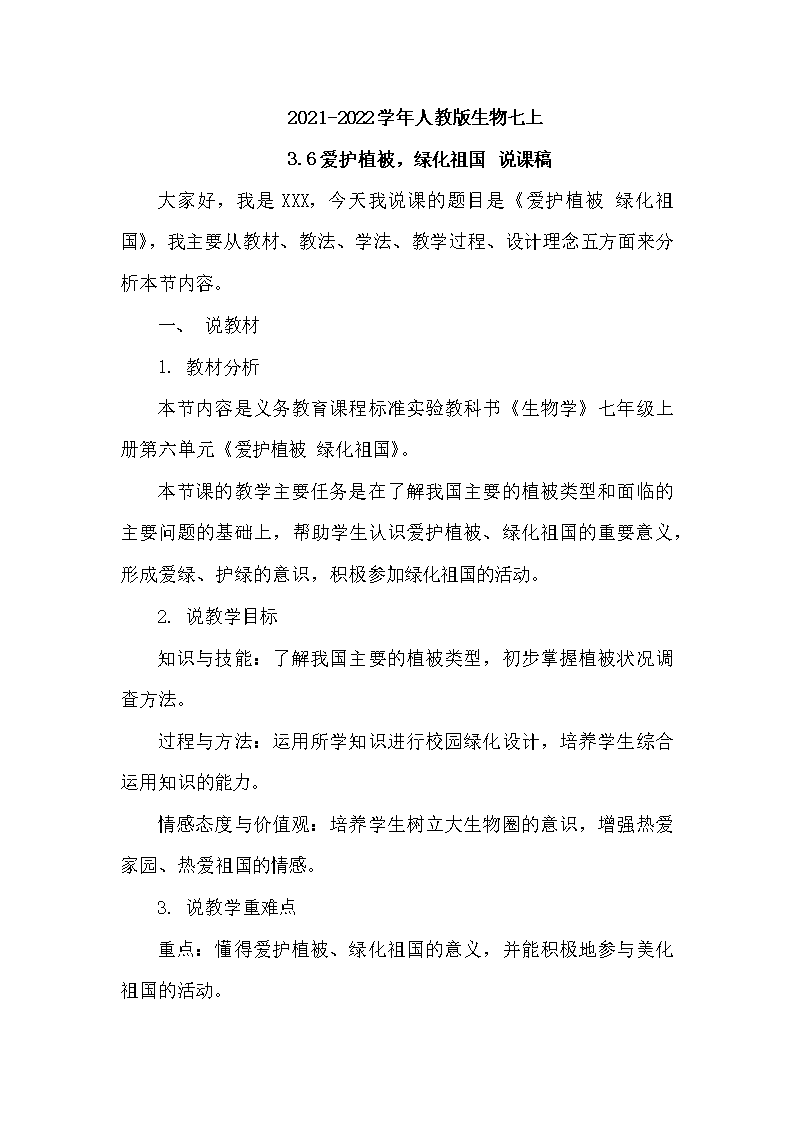 2021-2022学年人教版生物七上

3.6爱护植被，绿化祖国 说课稿

大家好，我是XXX，今天我说课的题目是《爱护植被 绿化祖国》，我主要从教材、教法、学法、教学过程、设计理念五方面来分析本节内容。

一、 说教材

1. 教材分析

本节内容是义务教育课程标准实验教科书《生物学》七年级上册第六单元《爱护植被 绿化祖国》。

本节课的教学主要任务是在了解我国主要的植被类型和面临的主要问题的基础上，帮助学生认识爱护植被、绿化祖国的重要意义，形成爱绿、护绿的意识，积极参加绿化祖国的活动。

2. 说教学目标

知识与技能：了解我国主要的植被类型，初步掌握植被状况调查方法。

过程与方法：运用所学知识进行校园绿化设计，培养学生综合运用知识的能力。

情感态度与价值观：培养学生树立大生物圈的意识，增强热爱家园、热爱祖国的情感。

3. 说教学重难点

重点：懂得爱护植被、绿化祖国的意义，并能积极地参与美化祖国的活动。